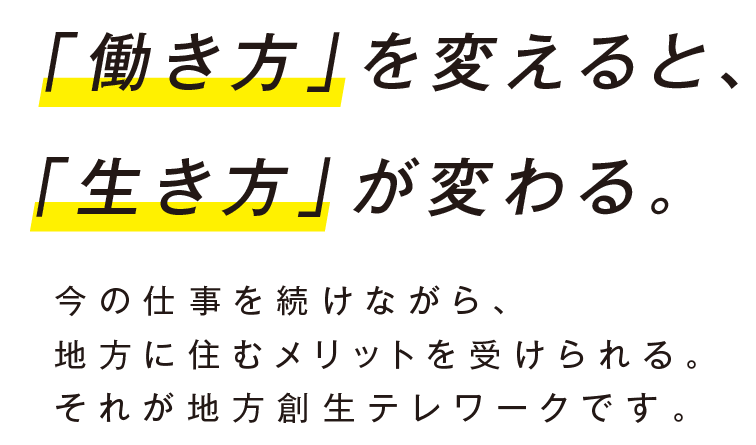 「働き方」を変えると、
「生き方」が変わる。

今の仕事を続けながら、
地方に住むメリットを受けられる。
それが地方創生テレワークです。